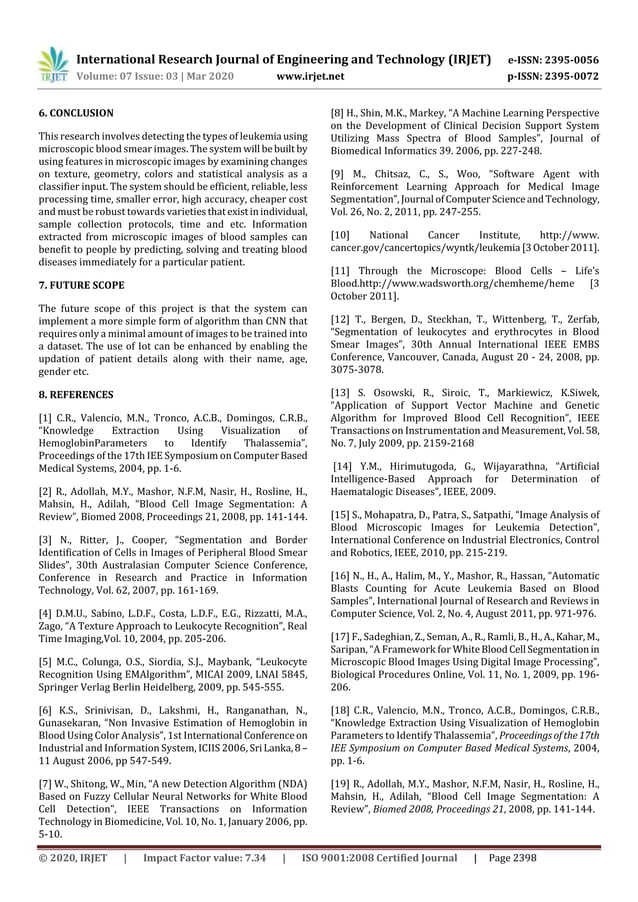 IRJET International Research Journal of Engineering and Technology (IRJET) e-ISSN: 2395-0056
Volume: 07 Issue: 03 | Mar 2020 www.irjet.net p-ISSN: 2395-0072

6. CONCLUSION

This research involves detecting the types of leukemia using microscopic blood smear images. The system will be built by using features in microscopic images by examining changes on texture, geometry, colors and statistical analysis as a classifier input. The system should be efficient, reliable, less processing time, smaller error, high accuracy, cheaper cost and must be robust towards varieties that exist in individual, sample collection protocols, time and etc. Information extracted from microscopic images of blood samples can benefit to people by predicting, solving and treating blood diseases immediately for a particular patient.

7. FUTURE SCOPE

The future scope of this project is that the system can implement a more simple form of algorithm than CNN that requires only a minimal amount of images to be trained into a dataset. The use of Iot can be enhanced by enabling the updation of patient details along with their name, age, gender etc.

8. REFERENCES

[1] C.R., Valencio, M.N., Tronco, A.C.B., Domingos, C.R.B., "Knowledge Extraction Using Visualization of HemoglobinParameters to Identify Thalassemia", Proceedings of the 17th IEE Symposium on Computer Based Medical Systems, 2004, pp. 1-6.

[2] R., Adollah, M.Y., Mashor, N.F.M, Nasir, H., Rosline, H., Mahsin, H., Adilah, "Blood Cell Image Segmentation: A Review", Biomed 2008, Proceedings 21, 2008, pp. 141-144.

[3] N., Ritter, J., Cooper, "Segmentation and Border Identification of Cells in Images of Peripheral Blood Smear Slides", 30th Australasian Computer Science Conference, Conference in Research and Practice in Information Technology, Vol. 62, 2007, pp. 161-169.

[4] D.M.U., Sabino, L.D.F., Costa, L.D.F., E.G., Rizzatti, M.A., Zago, "A Texture Approach to Leukocyte Recognition", Real Time Imaging,Vol. 10, 2004, pp. 205-206.

[5] M.C., Colunga, O.S., Siordia, S.J., Maybank, "Leukocyte Recognition Using EMAlgorithm", MICAI 2009, LNAI 5845, Springer Verlag Berlin Heidelberg, 2009, pp. 545-555.

[6] K.S., Srinivisan, D., Lakshmi, H., Ranganathan, N., Gunasekaran, "Non Invasive Estimation of Hemoglobin in Blood Using Color Analysis", 1st International Conference on Industrial and Information System, ICIIS 2006, Sri Lanka, 8 – 11 August 2006, pp 547-549.

[7] W., Shitong, W., Min, "A new Detection Algorithm (NDA) Based on Fuzzy Cellular Neural Networks for White Blood Cell Detection", IEEE Transactions on Information Technology in Biomedicine, Vol. 10, No. 1, January 2006, pp. 5-10.

[8] H., Shin, M.K., Markey, "A Machine Learning Perspective on the Development of Clinical Decision Support System Utilizing Mass Spectra of Blood Samples", Journal of Biomedical Informatics 39. 2006, pp. 227-248.

[9] M., Chitsaz, C., S., Woo, "Software Agent with Reinforcement Learning Approach for Medical Image Segmentation", Journal of Computer Science and Technology, Vol. 26, No. 2, 2011, pp. 247-255.

[10] National Cancer Institute, http://www.cancer.gov/cancertopics/wyntk/leukemia [3 October 2011].

[11] Through the Microscope: Blood Cells – Life's Blood.http://www.wadsworth.org/chemheme/heme [3 October 2011].

[12] T., Bergen, D., Steckhan, T., Wittenberg, T., Zerfab, "Segmentation of leukocytes and erythrocytes in Blood Smear Images", 30th Annual International IEEE EMBS Conference, Vancouver, Canada, August 20 - 24, 2008, pp. 3075-3078.

[13] S. Osowski, R., Siroic, T., Markiewicz, K.Siwek, "Application of Support Vector Machine and Genetic Algorithm for Improved Blood Cell Recognition", IEEE Transactions on Instrumentation and Measurement, Vol. 58, No. 7, July 2009, pp. 2159-2168

[14] Y.M., Hirimutugoda, G., Wijayarathna, "Artificial Intelligence-Based Approach for Determination of Haematalogic Diseases", IEEE, 2009.

[15] S., Mohapatra, D., Patra, S., Satpathi, "Image Analysis of Blood Microscopic Images for Leukemia Detection", International Conference on Industrial Electronics, Control and Robotics, IEEE, 2010, pp. 215-219.

[16] N., H., A., Halim, M., Y., Mashor, R., Hassan, "Automatic Blasts Counting for Acute Leukemia Based on Blood Samples", International Journal of Research and Reviews in Computer Science, Vol. 2, No. 4, August 2011, pp. 971-976.

[17] F., Sadeghian, Z., Seman, A., R., Ramli, B., H., A., Kahar, M., Saripan, "A Framework for White Blood Cell Segmentation in Microscopic Blood Images Using Digital Image Processing", Biological Procedures Online, Vol. 11, No. 1, 2009, pp. 196-206.

[18] C.R., Valencio, M.N., Tronco, A.C.B., Domingos, C.R.B., "Knowledge Extraction Using Visualization of Hemoglobin Parameters to Identify Thalassemia", Proceedings of the 17th IEE Symposium on Computer Based Medical Systems, 2004, pp. 1-6.

[19] R., Adollah, M.Y., Mashor, N.F.M, Nasir, H., Rosline, H., Mahsin, H., Adilah, "Blood Cell Image Segmentation: A Review", Biomed 2008, Proceedings 21, 2008, pp. 141-144.

© 2020, IRJET | Impact Factor value: 7.34 | ISO 9001:2008 Certified Journal | Page 2398